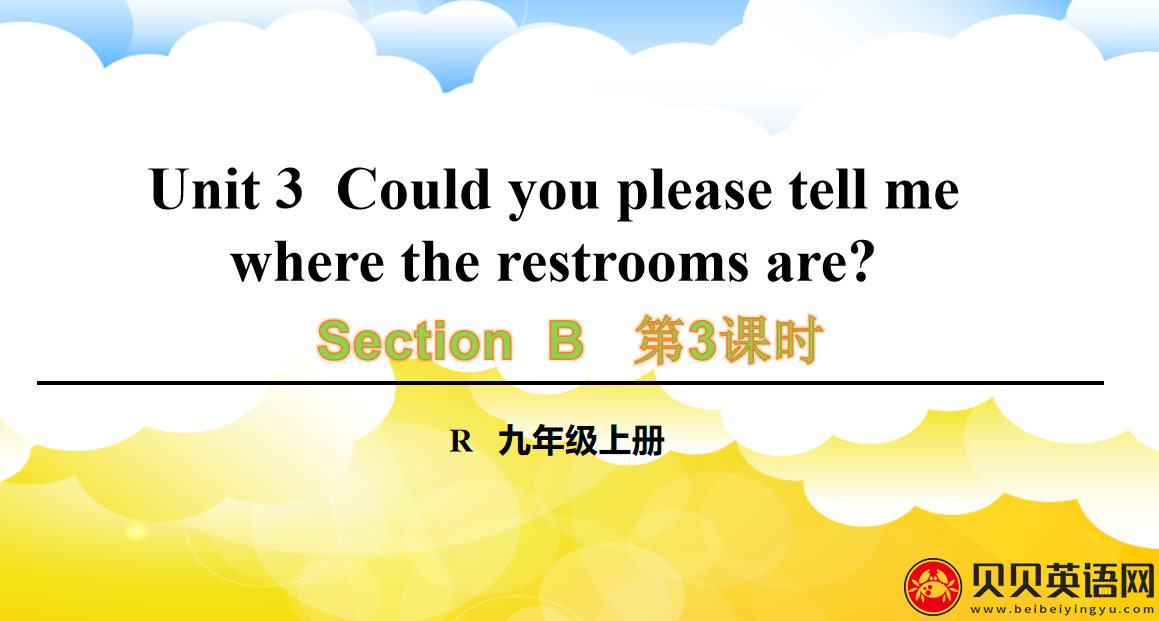 Unit 3 Could you please tell me where the restrooms are?

Section B 第3课时

R 九年级上册

贝贝英语网
www.beibeiyingyu.com